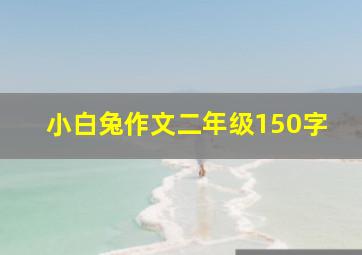 小白兔作文二年级150字